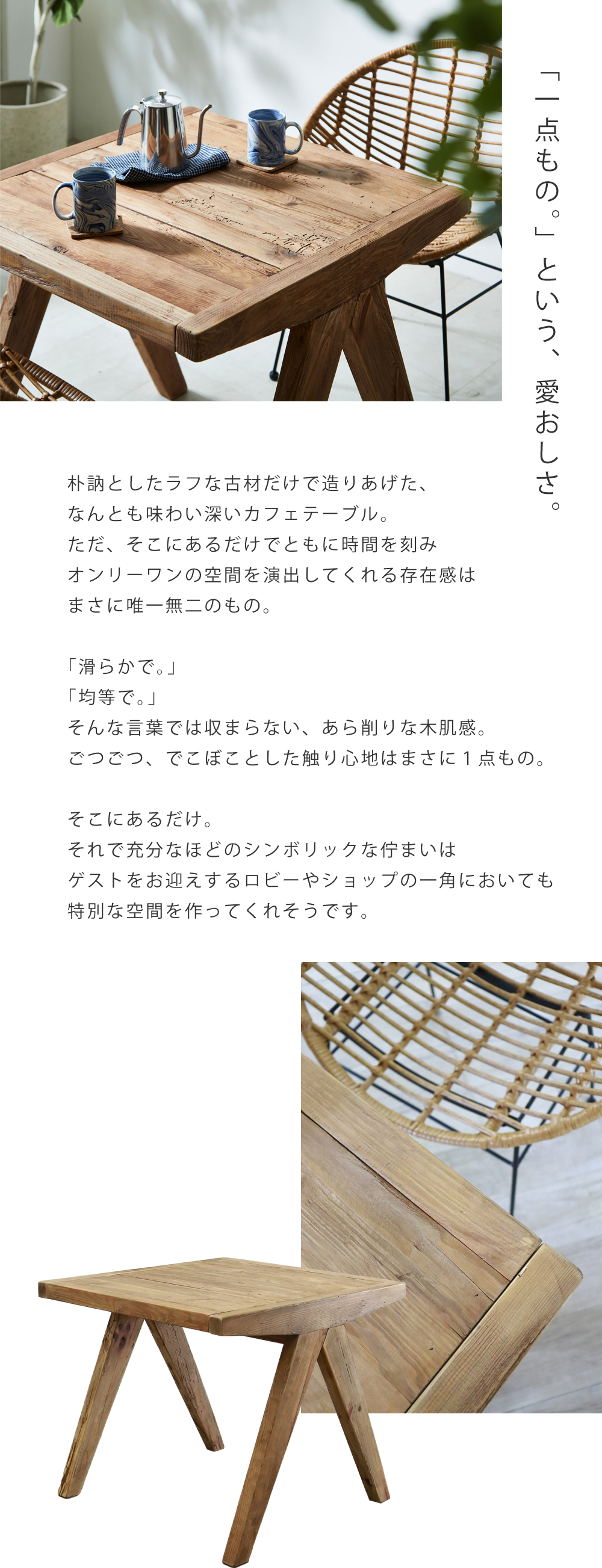 「一点もの。」という、愛おしさ。

朴訥としたラフな古材だけで造りあげた、
なんとも味わい深いカフェテーブル。
ただ、そこにあるだけでともに時間を刻み
オンリーワンの空間を演出してくれる存在感は
まさに唯一無二のもの。

「滑らかで。」
「均等で。」
そんな言葉では収まらない、あら削りな木肌感。
ごつごつ、でこぼことした触り心地はまさに１点もの。

そこにあるだけ。
それで充分なほどのシンボリックな佇まいは
ゲストをお迎えするロビーやショップの一角においても
特別な空間を作ってくれそうです。